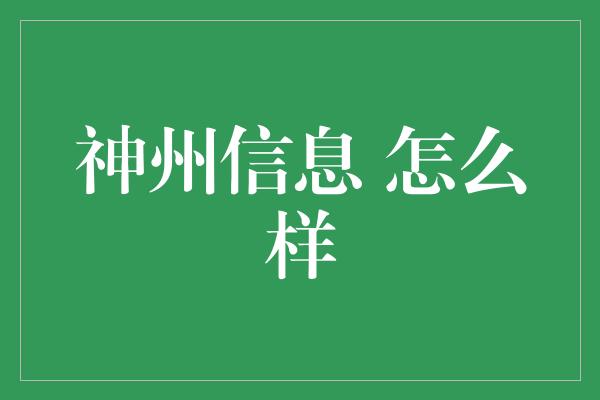 神州信息 怎么样